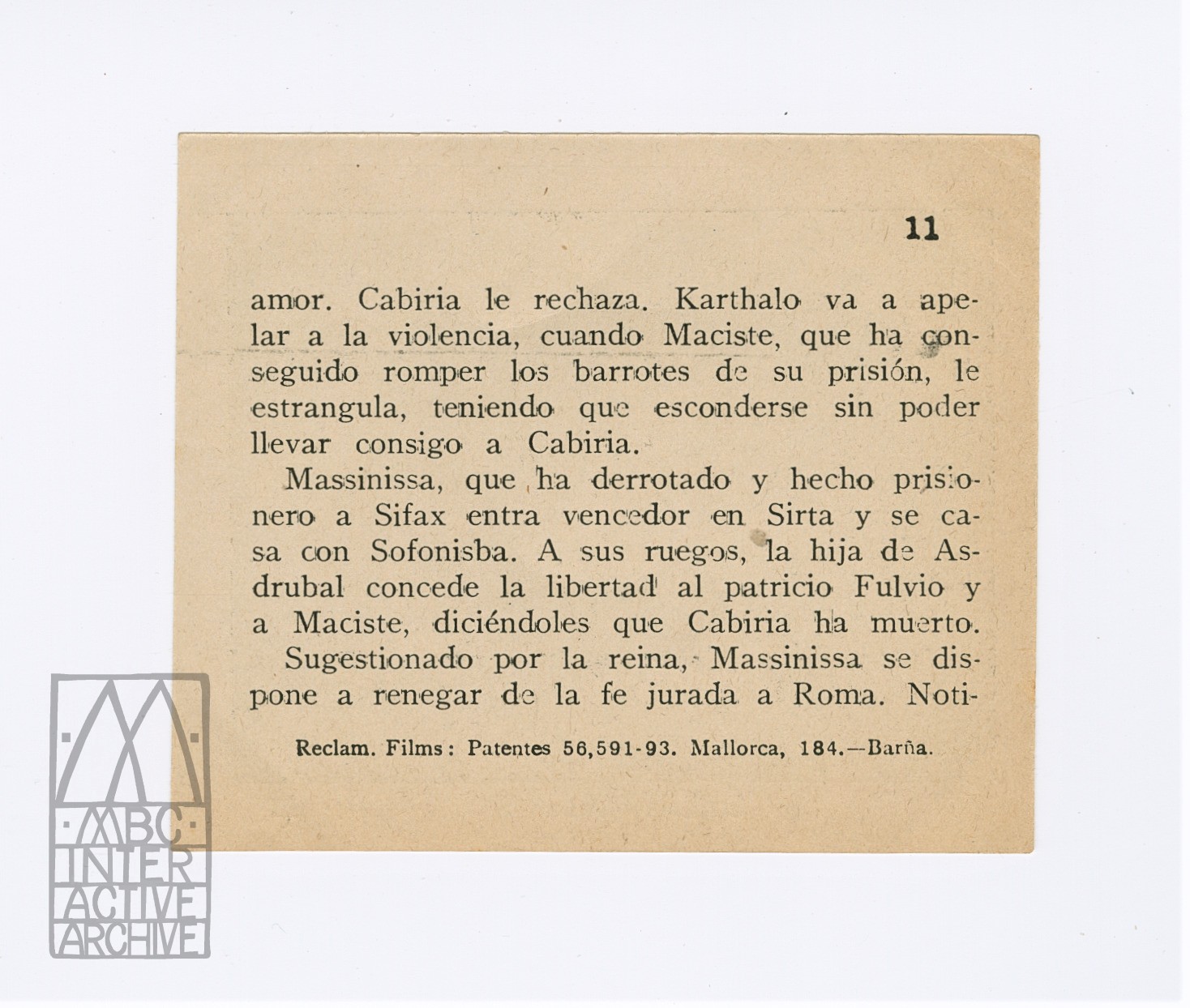 11

amor. Cabiria le rechaza. Karthalo va a apelar a la violencia, cuando Maciste, que ha conseguido romper los barrotes de su prisión, le estrangula, teniendo que esconderse sin poder llevar consigo a Cabiria.

Massinissa, que ha derrotado y hecho prisionero a Sifax entra vencedor en Sirta y se casa con Sofonisba. A sus ruegos, la hija de Asdrubal concede la libertad al patricio Fulvio y a Maciste, diciéndoles que Cabiria ha muerto.

Sugestionado por la reina, Massinissa se dispone a renegar de la fe jurada a Roma. Noti-

Reclam. Films: Patentes 56,591-93. Mallorca, 184.—Barña.

MBC INTER ACTIVE ARCHIVE